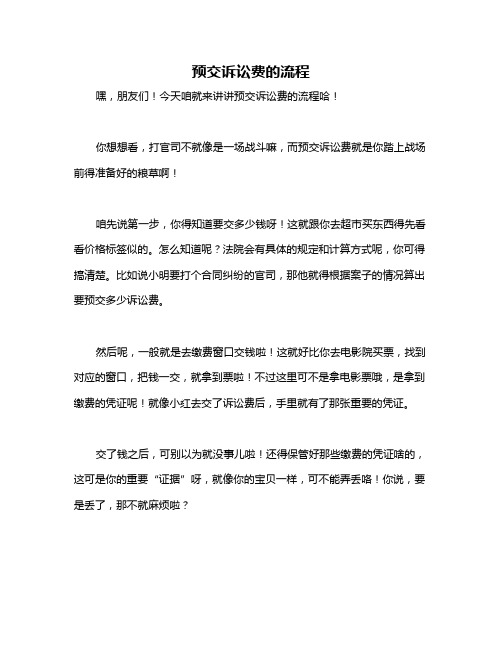 预交诉讼费的流程

嘿，朋友们！今天咱就来讲讲预交诉讼费的流程哈！

你想想看，打官司不就像是一场战斗嘛，而预交诉讼费就是你踏上战场前得准备好的粮草啊！

咱先说第一步，你得知道要交多少钱呀！这就跟你去超市买东西得先看看价格标签似的。怎么知道呢？法院会有具体的规定和计算方式呢，你可得搞清楚。比如说小明要打个合同纠纷的官司，那他就得根据案子的情况算出要预交多少诉讼费。

然后呢，一般就是去缴费窗口交钱啦！这就好比你去电影院买票，找到对应的窗口，把钱一交，就拿到票啦！不过这里可不是拿电影票哦，是拿到缴费的凭证呢！就像小红去交了诉讼费后，手里就有了那张重要的凭证。

交了钱之后，可别以为就没事儿啦！还得保管好那些缴费的凭证啥的，这可是你的重要“证据”呀，就像你的宝贝一样，可不能弄丢咯！你说，要是丢了，那不就麻烦啦？